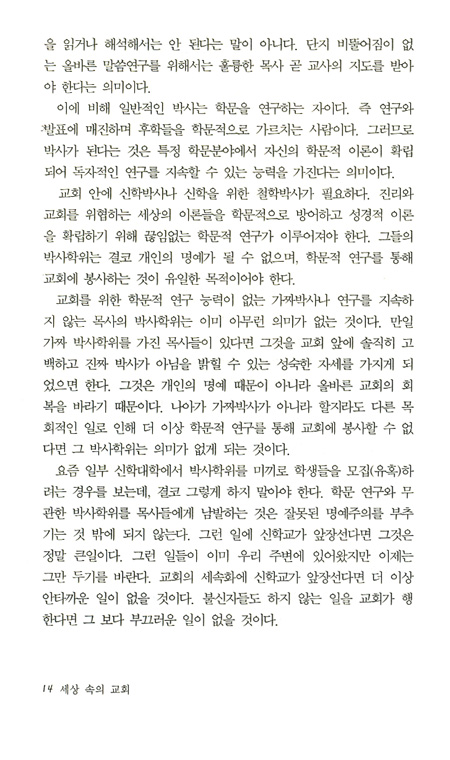 을 읽거나 해석해서는 안 된다는 말이 아니다. 단지 비뚤어짐이 없는 올바른 말씀연구를 위해서는 훌륭한 목사 곧 교사의 지도를 받아야 한다는 의미이다.

이에 비해 일반적인 박사는 학문을 연구하는 자이다. 즉 연구와 발표에 매진하며 후학들을 학문적으로 가르치는 사람이다. 그러므로 박사가 된다는 것은 특정 학문분야에서 자신의 학문적 이론이 확립되어 독자적인 연구를 지속할 수 있는 능력을 가진다는 의미이다.

교회 안에 신학박사나 신학을 위한 철학박사가 필요하다. 진리와 교회를 위협하는 세상의 이론들을 학문적으로 방어하고 성경적 이론을 확립하기 위해 끊임없는 학문적 연구가 이루어져야 한다. 그들의 박사학위는 결코 개인의 명예가 될 수 없으며, 학문적 연구를 통해 교회에 봉사하는 것이 유일한 목적이어야 한다.

교회를 위한 학문적 연구 능력이 없는 가짜박사나 연구를 지속하지 않는 목사의 박사학위는 이미 아무런 의미가 없는 것이다. 만일 가짜 박사학위를 가진 목사들이 있다면 그것을 교회 앞에 솔직히 고백하고 진짜 박사가 아님을 밝힐 수 있는 성숙한 자세를 가지게 되었으면 한다. 그것은 개인의 명예 때문이 아니라 올바른 교회의 회복을 바라기 때문이다. 나아가 가짜박사가 아니라 할지라도 다른 목회적인 일로 인해 더 이상 학문적 연구를 통해 교회에 봉사할 수 없다면 그 박사학위는 의미가 없게 되는 것이다.

요즘 일부 신학대학에서 박사학위를 미끼로 학생들을 모집(유혹)하려는 경우를 보는데, 결코 그렇게 하지 말아야 한다. 학문 연구와 무관한 박사학위를 목사들에게 남발하는 것은 잘못된 명예주의를 부추기는 것 밖에 되지 않는다. 그런 일에 신학교가 앞장선다면 그것은 정말 큰일이다. 그런 일들이 이미 우리 주변에 있어왔지만 이제는 그만 두기를 바란다. 교회의 세속화에 신학교가 앞장선다면 더 이상 안타까운 일이 없을 것이다. 불신자들도 하지 않는 일을 교회가 행한다면 그 보다 부끄러운 일이 없을 것이다.

14 세상 속의 교회